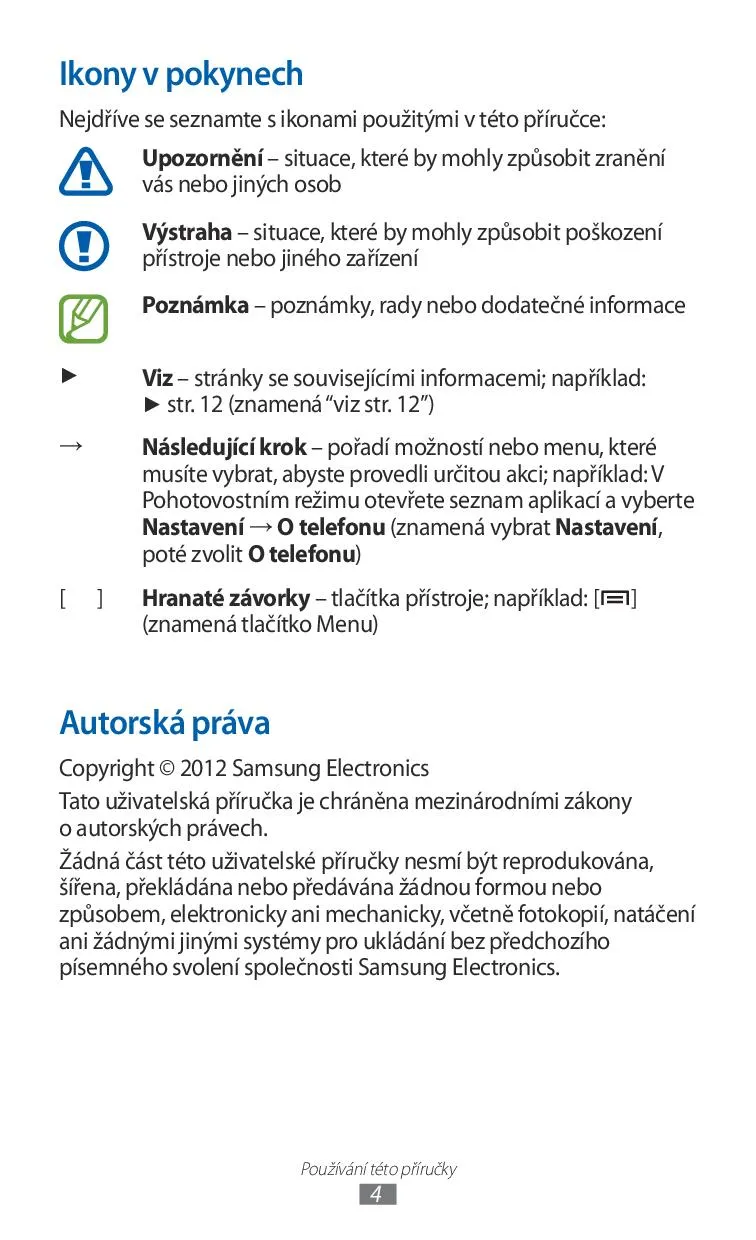 Ikony v pokynech

Nejdříve se seznamte s ikonami použitými v této příručce:

Upozornění – situace, které by mohly způsobit zranění vás nebo jiných osob

Výstraha – situace, které by mohly způsobit poškození přístroje nebo jiného zařízení

Poznámka – poznámky, rady nebo dodatečné informace

► Viz – stránky se souvisejícími informacemi; například: ► str. 12 (znamená “viz str. 12”)

→ Následující krok – pořadí možností nebo menu, které musíte vybrat, abyste provedli určitou akci; například: V Pohotovostním režimu otevřete seznam aplikací a vyberte Nastavení → O telefonu (znamená vybrat Nastavení, poté zvolit O telefonu)

[ ] Hranaté závorky – tlačítka přístroje; například: [ ] (znamená tlačítko Menu)

Autorská práva

Copyright © 2012 Samsung Electronics

Tato uživatelská příručka je chráněna mezinárodními zákony o autorských právech.

Žádná část této uživatelské příručky nesmí být reprodukována, šířena, překládána nebo předávána žádnou formou nebo způsobem, elektronicky ani mechanicky, včetně fotokopií, natáčení ani žádnými jinými systémy pro ukládání bez předchozího písemného svolení společnosti Samsung Electronics.

Používání této příručky
4